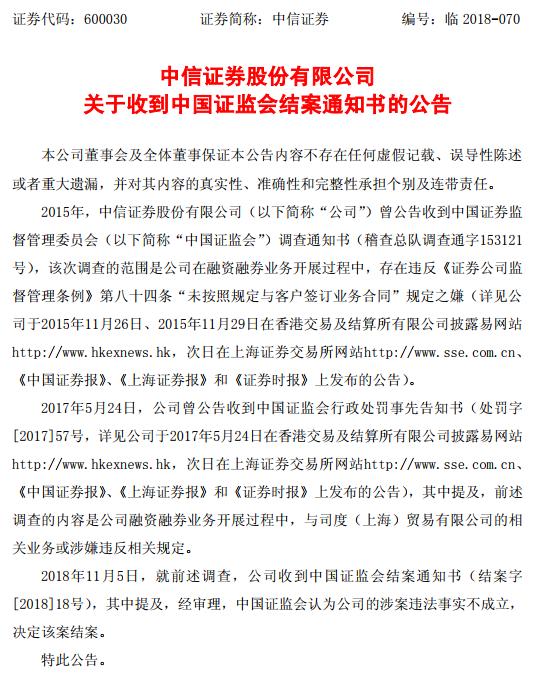 证券代码：600030　　证券简称：中信证券　　编号：临 2018-070

中信证券股份有限公司
关于收到中国证监会结案通知书的公告

本公司董事会及全体董事保证本公告内容不存在任何虚假记载、误导性陈述或者重大遗漏，并对其内容的真实性、准确性和完整性承担个别及连带责任。

2015年，中信证券股份有限公司（以下简称“公司”）曾公告收到中国证券监督管理委员会（以下简称“中国证监会”）调查通知书（稽查总队调查通字153121号），该次调查的范围是公司在融资融券业务开展过程中，存在违反《证券公司监督管理条例》第八十四条“未按照规定与客户签订业务合同”规定之嫌（详见公司于2015年11月26日、2015年11月29日在香港交易及结算所有限公司披露易网站http://www.hkexnews.hk，次日在上海证券交易所网站http://www.sse.com.cn、《中国证券报》、《上海证券报》和《证券时报》上发布的公告）。

2017年5月24日，公司曾公告收到中国证监会行政处罚事先告知书（处罚字[2017]57号，详见公司于2017年5月24日在香港交易及结算所有限公司披露易网站http://www.hkexnews.hk，次日在上海证券交易所网站http://www.sse.com.cn、《中国证券报》、《上海证券报》和《证券时报》上发布的公告），其中提及，前述调查的内容是公司融资融券业务开展过程中，与司度（上海）贸易有限公司的相关业务或涉嫌违反相关规定。

2018年11月5日，就前述调查，公司收到中国证监会结案通知书（结案字[2018]18号），其中提及，经审理，中国证监会认为公司的涉案违法事实不成立，决定该案结案。

特此公告。